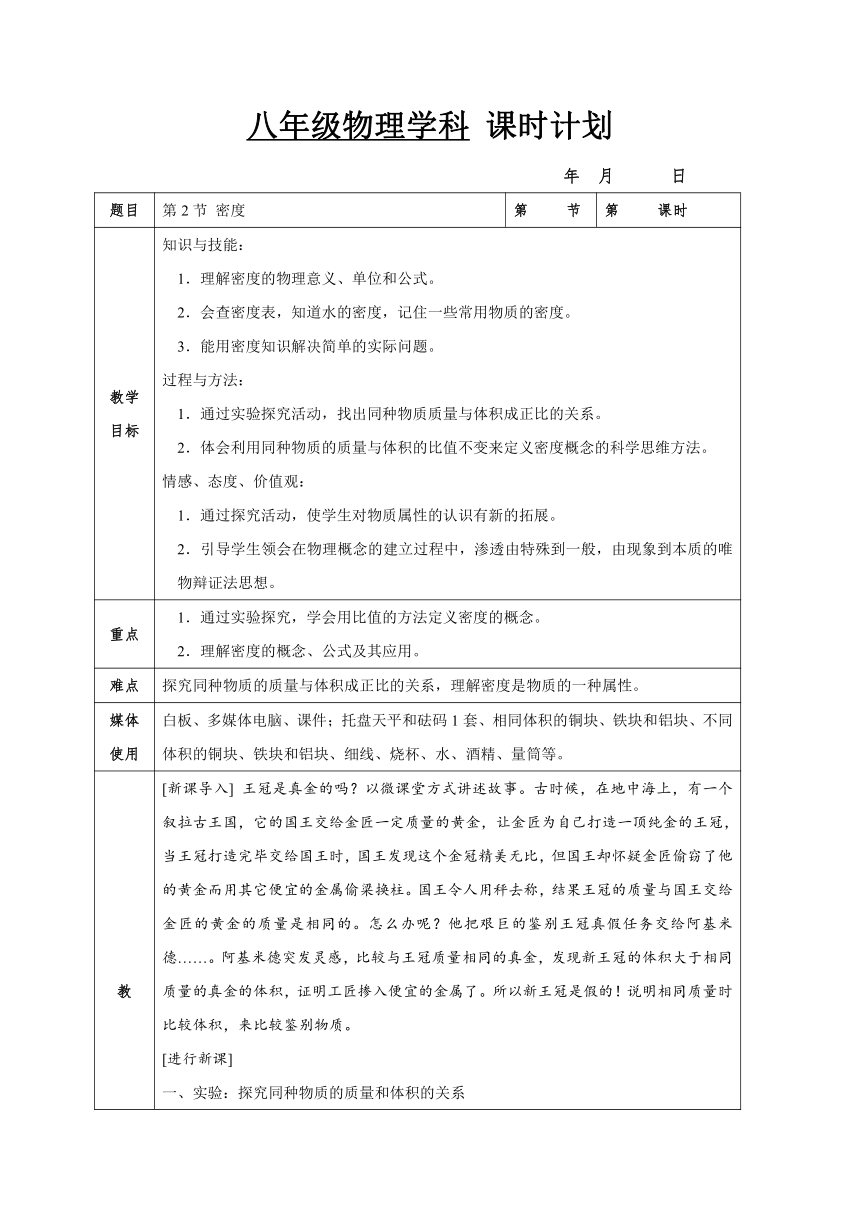 八年级物理学科 课时计划

年 月 日

| 题目 | 第 2 节 密度 | 第 节 | 第 课时 |
|---|---|---|---|
| 教学目标 | 知识与技能：<br>1．理解密度的物理意义、单位和公式。<br>2．会查密度表，知道水的密度，记住一些常用物质的密度。<br>3．能用密度知识解决简单的实际问题。<br>过程与方法：<br>1．通过实验探究活动，找出同种物质质量与体积成正比的关系。<br>2．体会利用同种物质的质量与体积的比值不变来定义密度概念的科学思维方法。<br>情感、态度、价值观：<br>1．通过探究活动，使学生对物质属性的认识有新的拓展。<br>2．引导学生领会在物理概念的建立过程中，渗透由特殊到一般，由现象到本质的唯物辩证法思想。 | | |
| 重点 | 1．通过实验探究，学会用比值的方法定义密度的概念。<br>2．理解密度的概念、公式及其应用。 | | |
| 难点 | 探究同种物质的质量与体积成正比的关系，理解密度是物质的一种属性。 | | |
| 媒体使用 | 白板、多媒体电脑、课件；托盘天平和砝码 1 套、相同体积的铜块、铁块和铝块、不同体积的铜块、铁块和铝块、细线、烧杯、水、酒精、量筒等。 | | |
| 教 | [新课导入] 王冠是真金的吗？以微课堂方式讲述故事。古时候，在地中海上，有一个叙拉古王国，它的国王交给金匠一定质量的黄金，让金匠为自己打造一顶纯金的王冠，当王冠打造完毕交给国王时，国王发现这个金冠精美无比，但国王却怀疑金匠偷窃了他的黄金而用其它便宜的金属偷梁换柱。国王令人用秤去称，结果王冠的质量与国王交给金匠的黄金的质量是相同的。怎么办呢？他把艰巨的鉴别王冠真假任务交给阿基米德……。阿基米德突发灵感，比较与王冠质量相同的真金，发现新王冠的体积大于相同质量的真金的体积，证明工匠掺入便宜的金属了。所以新王冠是假的！说明相同质量时比较体积，来比较鉴别物质。<br>[进行新课]<br>一、实验：探究同种物质的质量和体积的关系 | | |